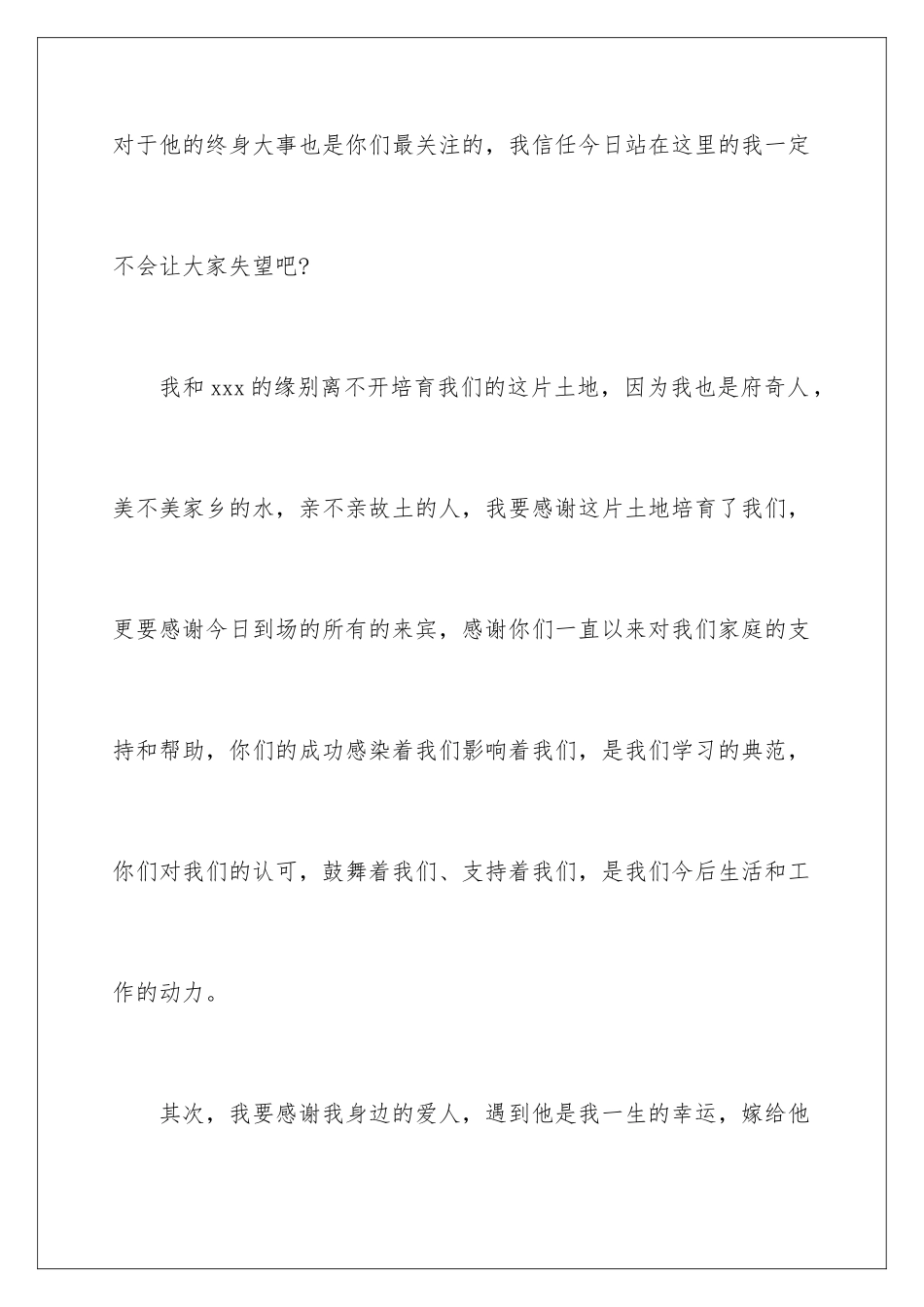 对于他的终身大事也是你们最关注的，我信任今日站在这里的我一定不会让大家失望吧?

我和xxx的缘别离不开培育我们的这片土地，因为我也是府奇人，美不美家乡的水，亲不亲故土的人，我要感谢这片土地培育了我们，更要感谢今日到场的所有的来宾，感谢你们一直以来对我们家庭的支持和帮助，你们的成功感染着我们影响着我们，是我们学习的典范，你们对我们的认可，鼓舞着我们、支持着我们，是我们今后生活和工作的动力。

其次，我要感谢我身边的爱人，遇到他是我一生的幸运，嫁给他